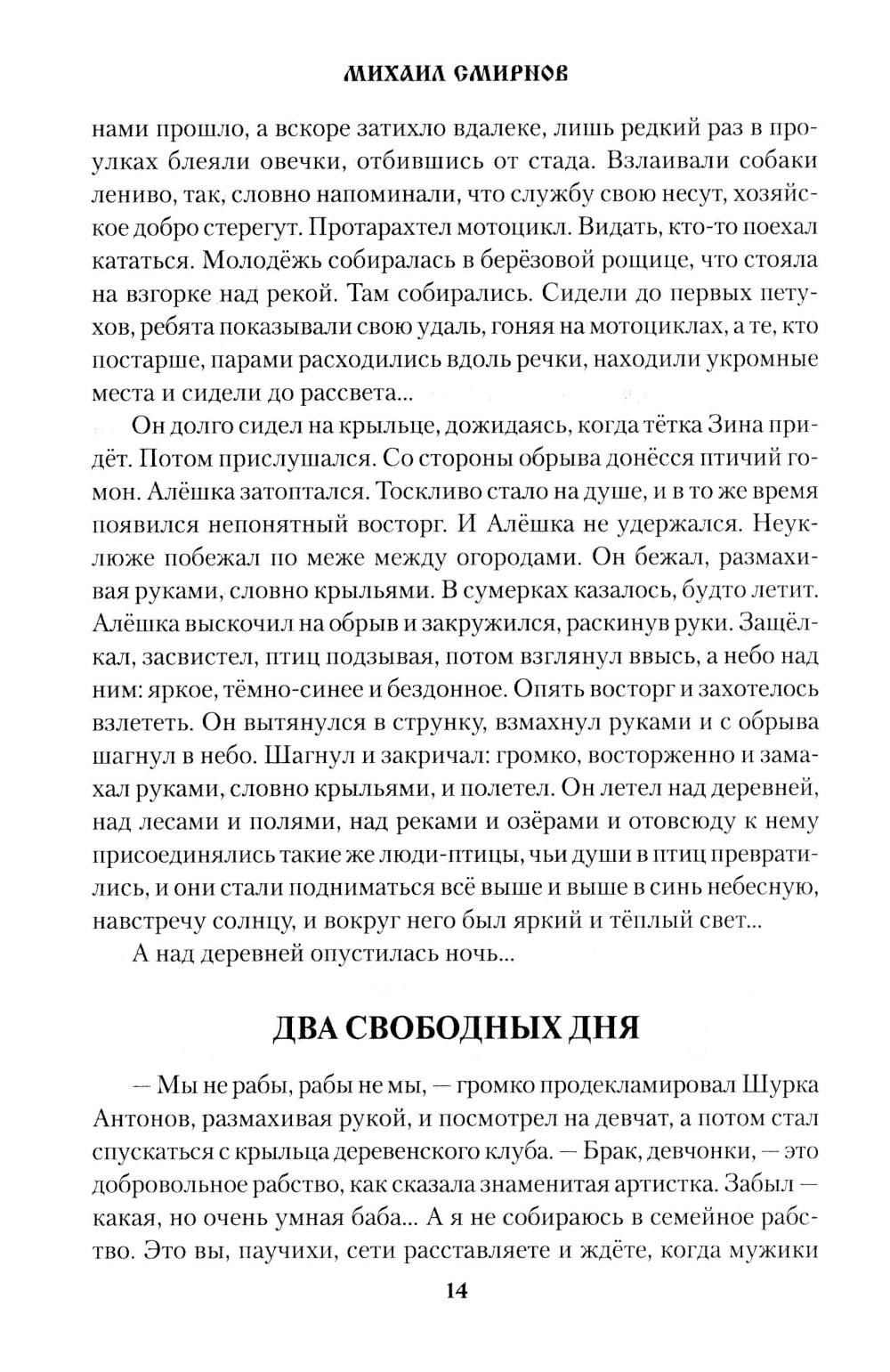 МИХАИЛ СМИРНОВ

нами прошло, а вскоре затихло вдалеке, лишь редкий раз в проулках блеяли овечки, отбившись от стада. Взлаивали собаки лениво, так, словно напоминали, что службу свою несут, хозяйское добро стерегут. Протарахтел мотоцикл. Видать, кто-то поехал кататься. Молодёжь собиралась в берёзовой рощице, что стояла на взгорке над рекой. Там собирались. Сидели до первых петухов, ребята показывали свою удаль, гоняя на мотоциклах, а те, кто постарше, парами расходились вдоль речки, находили укромные места и сидели до рассвета...

Он долго сидел на крыльце, дожидаясь, когда тётка Зина придёт. Потом прислушался. Со стороны обрыва донёсся птичий гомон. Алёшка затоптался. Тоскливо стало на душе, и в то же время появился непонятный восторг. И Алёшка не удержался. Неуклюже побежал по меже между огородами. Он бежал, размахивая руками, словно крыльями. В сумерках казалось, будто летит. Алёшка выскочил на обрыв и закружился, раскинув руки. Защёлкал, засвистел, птиц подзывая, потом взглянул ввысь, а небо над ним: яркое, тёмно-синее и бездонное. Опять восторг и захотелось взлететь. Он вытянулся в струнку, взмахнул руками и с обрыва шагнул в небо. Шагнул и закричал: громко, восторженно и замахал руками, словно крыльями, и полетел. Он летел над деревней, над лесами и полями, над реками и озёрами и отовсюду к нему присоединялись такие же люди-птицы, чьи души в птиц превратились, и они стали подниматься всё выше и выше в синь небесную, навстречу солнцу, и вокруг него был яркий и тёплый свет...

А над деревней опустилась ночь...

ДВА СВОБОДНЫХ ДНЯ

— Мы не рабы, рабы не мы, — громко продекламировал Шурка Антонов, размахивая рукой, и посмотрел на девчат, а потом стал спускаться с крыльца деревенского клуба. — Брак, девчонки, — это добровольное рабство, как сказала знаменитая артистка. Забыл — какая, но очень умная баба... А я не собираюсь в семейное рабство. Это вы, паучихи, сети расставляете и ждёте, когда мужики

14